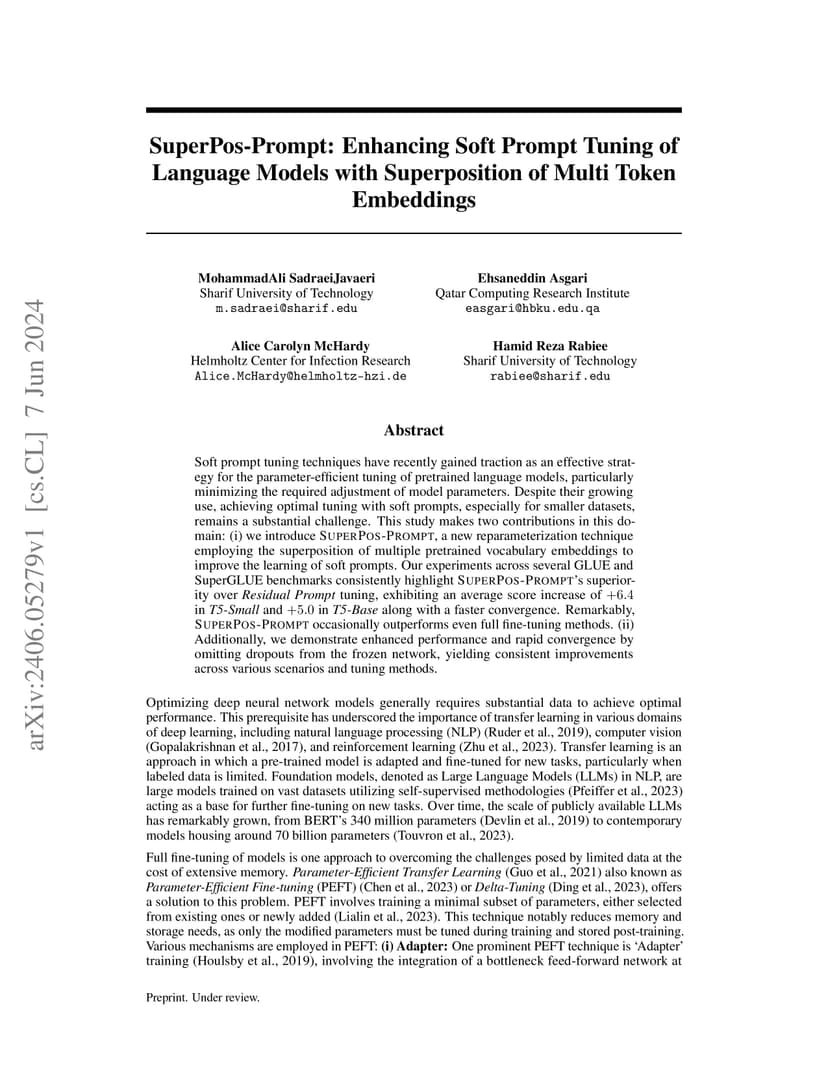 arXiv:2406.05279v1 [cs.CL] 7 Jun 2024

SuperPos-Prompt: Enhancing Soft Prompt Tuning of Language Models with Superposition of Multi Token Embeddings

MohammadAli SadraeiJavaeri
Sharif University of Technology
m.sadraei@sharif.edu

Ehsaneddin Asgari
Qatar Computing Research Institute
easgari@hbku.edu.qa

Alice Carolyn McHardy
Helmholtz Center for Infection Research
Alice.McHardy@helmholtz-hzi.de

Hamid Reza Rabiee
Sharif University of Technology
rabiee@sharif.edu

Abstract

Soft prompt tuning techniques have recently gained traction as an effective strategy for the parameter-efficient tuning of pretrained language models, particularly minimizing the required adjustment of model parameters. Despite their growing use, achieving optimal tuning with soft prompts, especially for smaller datasets, remains a substantial challenge. This study makes two contributions in this domain: (i) we introduce SUPERPOS-PROMPT, a new reparameterization technique employing the superposition of multiple pretrained vocabulary embeddings to improve the learning of soft prompts. Our experiments across several GLUE and SuperGLUE benchmarks consistently highlight SUPERPOS-PROMPT's superiority over Residual Prompt tuning, exhibiting an average score increase of $+6.4$ in T5-Small and $+5.0$ in T5-Base along with a faster convergence. Remarkably, SUPERPOS-PROMPT occasionally outperforms even full fine-tuning methods. (ii) Additionally, we demonstrate enhanced performance and rapid convergence by omitting dropouts from the frozen network, yielding consistent improvements across various scenarios and tuning methods.

Optimizing deep neural network models generally requires substantial data to achieve optimal performance. This prerequisite has underscored the importance of transfer learning in various domains of deep learning, including natural language processing (NLP) (Ruder et al., 2019), computer vision (Gopalakrishnan et al., 2017), and reinforcement learning (Zhu et al., 2023). Transfer learning is an approach in which a pre-trained model is adapted and fine-tuned for new tasks, particularly when labeled data is limited. Foundation models, denoted as Large Language Models (LLMs) in NLP, are large models trained on vast datasets utilizing self-supervised methodologies (Pfeiffer et al., 2023) acting as a base for further fine-tuning on new tasks. Over time, the scale of publicly available LLMs has remarkably grown, from BERT's 340 million parameters (Devlin et al., 2019) to contemporary models housing around 70 billion parameters (Touvron et al., 2023).

Full fine-tuning of models is one approach to overcoming the challenges posed by limited data at the cost of extensive memory. Parameter-Efficient Transfer Learning (Guo et al., 2021) also known as Parameter-Efficient Fine-tuning (PEFT) (Chen et al., 2023) or Delta-Tuning (Ding et al., 2023), offers a solution to this problem. PEFT involves training a minimal subset of parameters, either selected from existing ones or newly added (Lialin et al., 2023). This technique notably reduces memory and storage needs, as only the modified parameters must be tuned during training and stored post-training. Various mechanisms are employed in PEFT: (i) Adapter: One prominent PEFT technique is 'Adapter' training (Houlsby et al., 2019), involving the integration of a bottleneck feed-forward network at

Preprint. Under review.